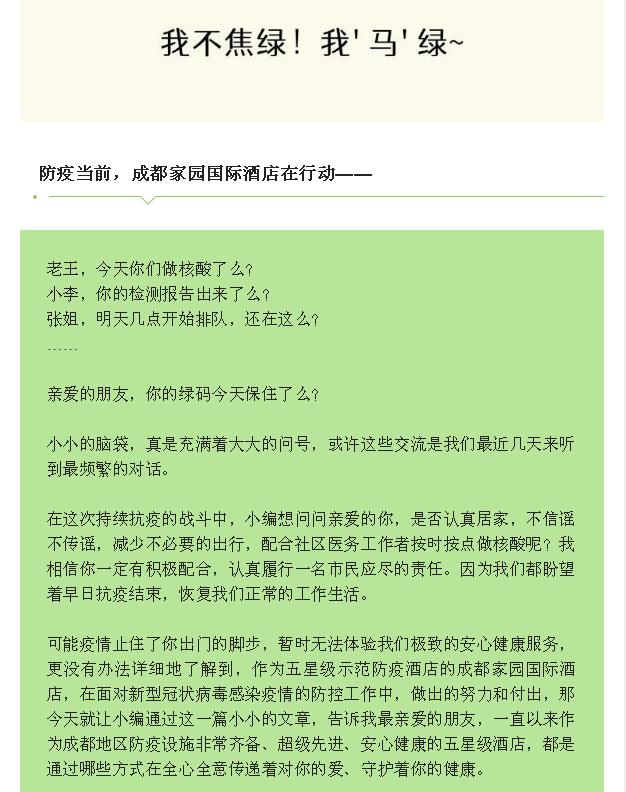 我不焦绿！我'马'绿~

防疫当前，成都家园国际酒店在行动——

老王，今天你们做核酸了么？
小李，你的检测报告出来了么？
张姐，明天几点开始排队，还在这么？
……

亲爱的朋友，你的绿码今天保住了么？

小小的脑袋，真是充满着大大的问号，或许这些交流是我们最近几天来听到最频繁的对话。

在这次持续抗疫的战斗中，小编想问问亲爱的你，是否认真居家，不信谣不传谣，减少不必要的出行，配合社区医务工作者按时按点做核酸呢？我相信你一定有积极配合，认真履行一名市民应尽的责任。因为我们都盼望着早日抗疫结束，恢复我们正常的工作生活。

可能疫情止住了你出门的脚步，暂时无法体验我们极致的安心健康服务，更没有办法详细地了解到，作为五星级示范防疫酒店的成都家园国际酒店，在面对新型冠状病毒感染疫情的防控工作中，做出的努力和付出，那今天就让小编通过这一篇小小的文章，告诉我最亲爱的朋友，一直以来作为成都地区防疫设施非常齐备、超级先进、安心健康的五星级酒店，都是通过哪些方式在全心全意传递着对你的爱、守护着你的健康。